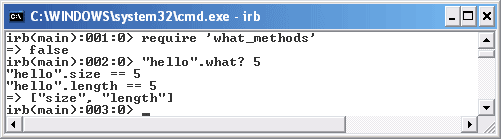 C:\WINDOWS\system32\cmd.exe - irb

irb(main):001:0> require 'what_methods'
=> false
irb(main):002:0> "hello".what? 5
"hello".size == 5
"hello".length == 5
=> ["size", "length"]
irb(main):003:0> _